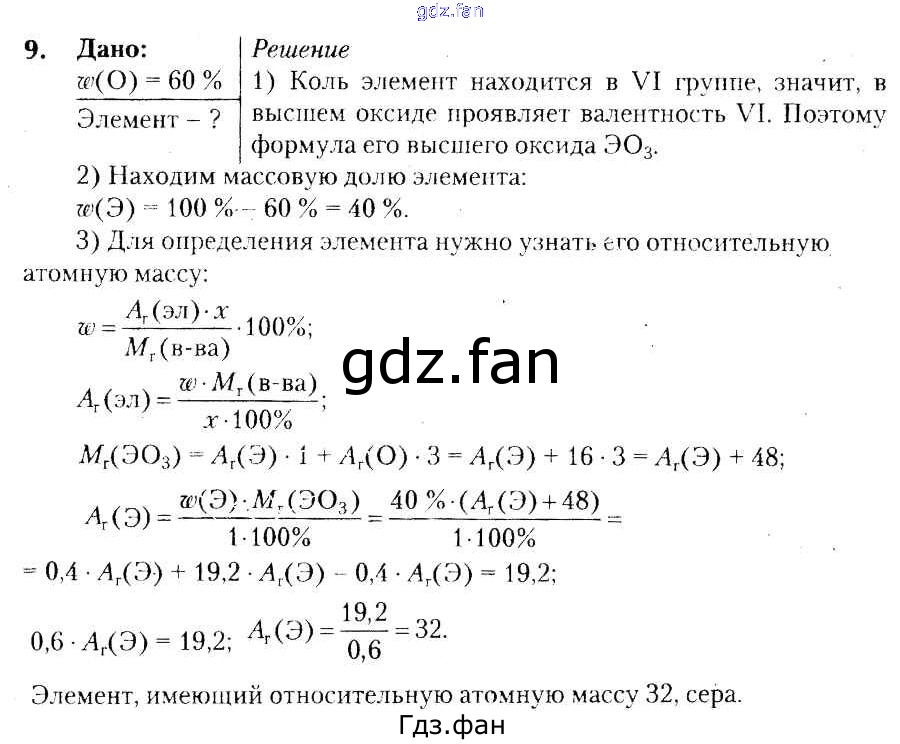 gdz.fan

9. Дано:
$w(O) = 60\ \%$
Элемент – ?

Решение
1) Коль элемент находится в VI группе, значит, в высшем оксиде проявляет валентность VI. Поэтому формула его высшего оксида $ЭO_3$.
2) Находим массовую долю элемента:
$w(Э) = 100\ \% - 60\ \% = 40\ \%$.
3) Для определения элемента нужно узнать его относительную атомную массу:
$w = \frac{A_r(эл) \cdot x}{M_r(в\text{-}ва)} \cdot 100\%$;

gdz.fan

$A_r(эл) = \frac{w \cdot M_r(в\text{-}ва)}{x \cdot 100\%}$;
$M_r(ЭO_3) = A_r(Э) \cdot 1 + A_r(O) \cdot 3 = A_r(Э) + 16 \cdot 3 = A_r(Э) + 48$;
$A_r(Э) = \frac{w(Э) \cdot M_r(ЭO_3)}{1 \cdot 100\%} = \frac{40\ \% \cdot (A_r(Э) + 48)}{1 \cdot 100\%} =$
$= 0,4 \cdot A_r(Э) + 19,2 \cdot A_r(Э) - 0,4 \cdot A_r(Э) = 19,2$;
$0,6 \cdot A_r(Э) = 19,2$; $A_r(Э) = \frac{19,2}{0,6} = 32$.
Элемент, имеющий относительную атомную массу 32, сера.

Гдз.фан